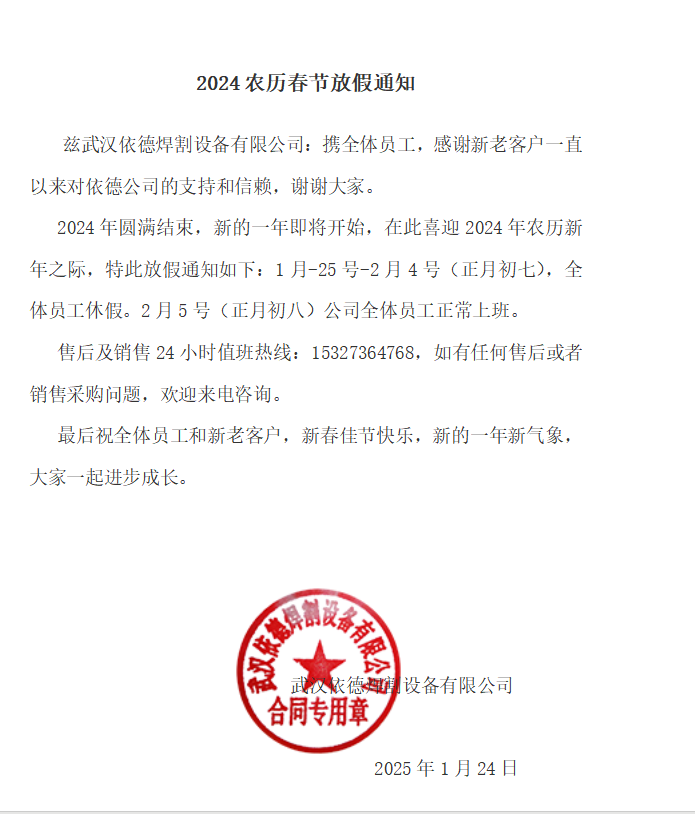 2024 农历春节放假通知

兹武汉依德焊割设备有限公司：携全体员工，感谢新老客户一直以来对依德公司的支持和信赖，谢谢大家。

2024 年圆满结束，新的一年即将开始，在此喜迎 2024 年农历新年之际，特此放假通知如下：1 月-25 号-2 月 4 号（正月初七），全体员工休假。2 月 5 号（正月初八）公司全体员工正常上班。

售后及销售 24 小时值班热线：15327364768，如有任何售后或者销售采购问题，欢迎来电咨询。

最后祝全体员工和新老客户，新春佳节快乐，新的一年新气象，大家一起进步成长。

武汉依德焊割设备有限公司
合同专用章

武汉依德焊割设备有限公司

2025 年 1 月 24 日